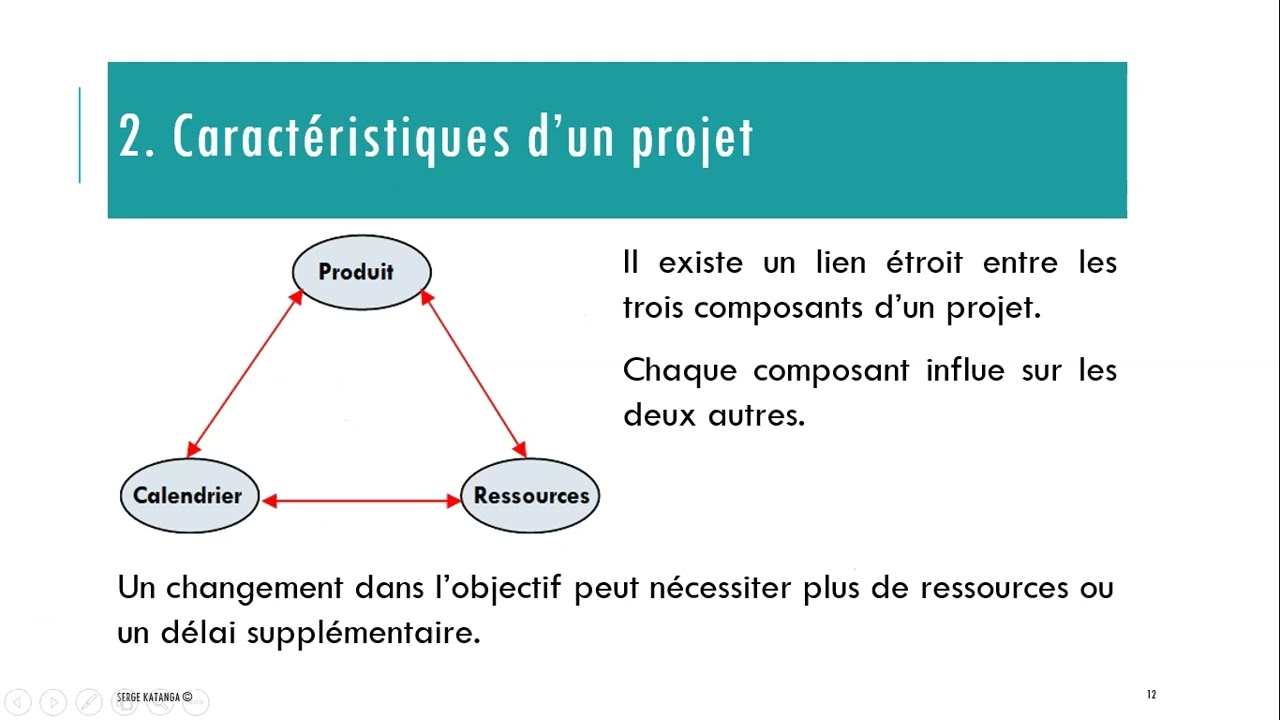 2. Caractéristiques d'un projet

Produit

Calendrier

Ressources

Il existe un lien étroit entre les trois composants d'un projet.

Chaque composant influe sur les deux autres.

Un changement dans l'objectif peut nécessiter plus de ressources ou un délai supplémentaire.

SERGE KATANGA ©

12